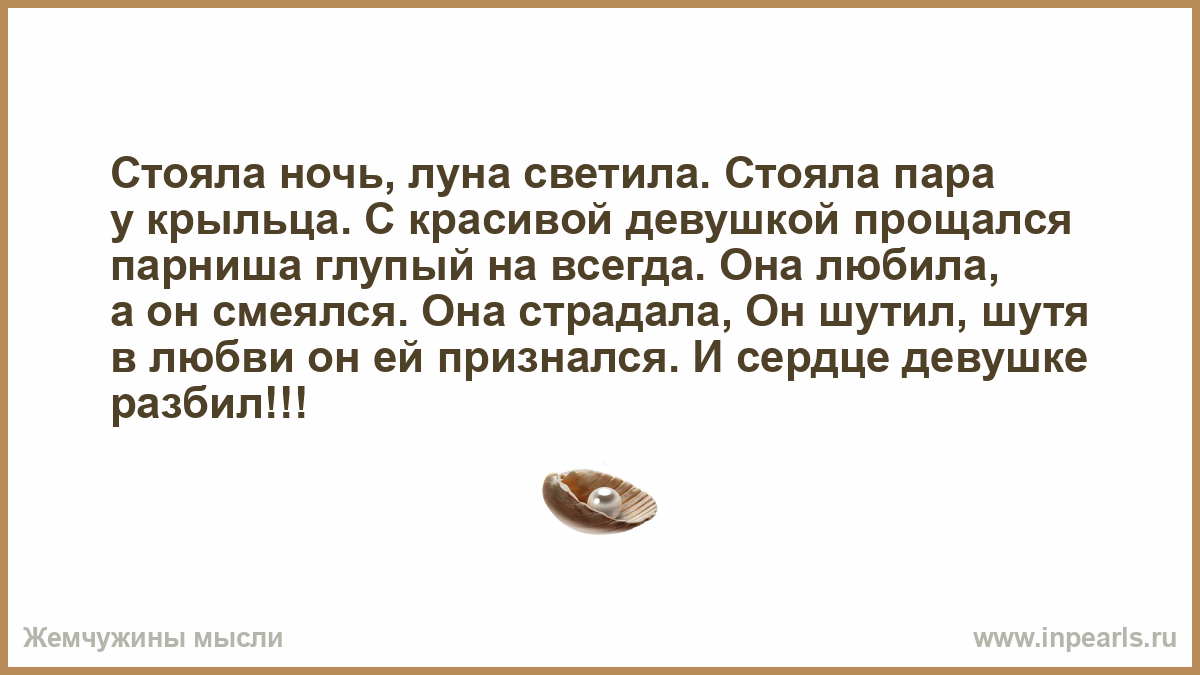 Стояла ночь, луна светила. Стояла пара у крыльца. С красивой девушкой прощался парниша глупый на всегда. Она любила, а он смеялся. Она страдала, Он шутил, шутя в любви он ей признался. И сердце девушке разбил!!!

Жемчужины мысли

www.inpearls.ru